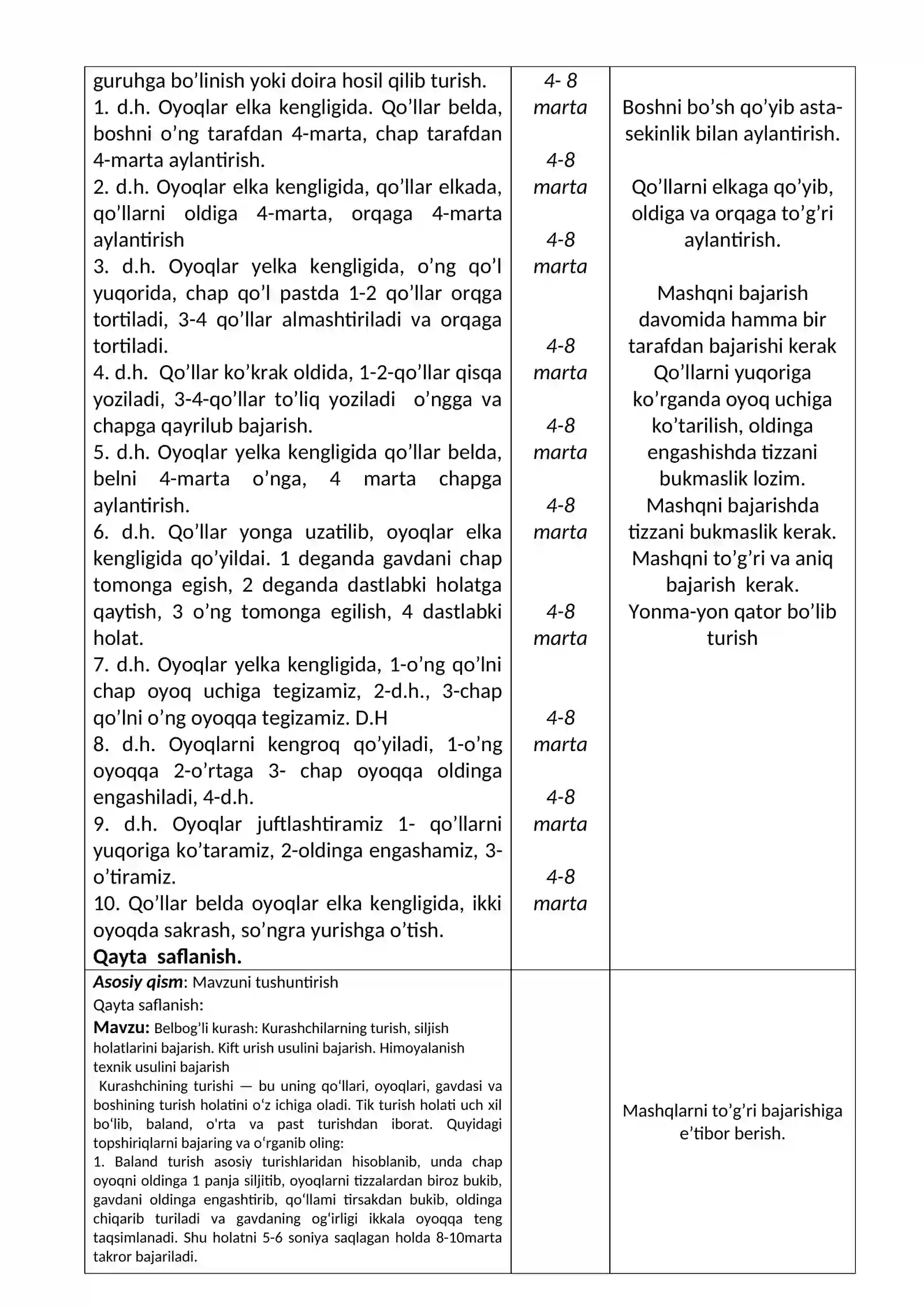 | guruhga bo'linish yoki doira hosil qilib turish. 1. d.h. Oyoqlar elka kengligida. Qo'llar belda, boshni o'ng tarafdan 4-marta, chap tarafdan 4-marta aylantirish. 2. d.h. Oyoqlar elka kengligida, qo'llar elkada, qo'llarni oldiga 4-marta, orqaga 4-marta aylantirish 3. d.h. Oyoqlar yelka kengligida, o'ng qo'l yuqorida, chap qo'l pastda 1-2 qo'llar orqga tortiladi, 3-4 qo'llar almashtiriladi va orqaga tortiladi. 4. d.h. Qo'llar ko'krak oldida, 1-2-qo'llar qisqa yoziladi, 3-4-qo'llar to'liq yoziladi o'ngga va chapga qayrilub bajarish. 5. d.h. Oyoqlar yelka kengligida qo'llar belda, belni 4-marta o'nga, 4 marta chapga aylantirish. 6. d.h. Qo'llar yonga uzatilib, oyoqlar elka kengligida qo'yildai. 1 deganda gavdani chap tomonga egish, 2 deganda dastlabki holatga qaytish, 3 o'ng tomonga egilish, 4 dastlabki holat. 7. d.h. Oyoqlar yelka kengligida, 1-o'ng qo'lni chap oyoq uchiga tegizamiz, 2-d.h., 3-chap qo'lni o'ng oyoqqa tegizamiz. D.H 8. d.h. Oyoqlarni kengroq qo'yiladi, 1-o'ng oyoqqa 2-o'rtaga 3- chap oyoqqa oldinga engashiladi, 4-d.h. 9. d.h. Oyoqlar juftlashtiramiz 1- qo'llarni yuqoriga ko'taramiz, 2-oldinga engashamiz, 3-o'tiramiz. 10. Qo'llar belda oyoqlar elka kengligida, ikki oyoqda sakrash, so'ngra yurishga o'tish. Qayta saflanish. | 4- 8 marta 4-8 marta 4-8 marta 4-8 marta 4-8 marta 4-8 marta 4-8 marta 4-8 marta 4-8 marta 4-8 marta | Boshni bo'sh qo'yib asta-sekinlik bilan aylantirish. Qo'llarni elkaga qo'yib, oldiga va orqaga to'g'ri aylantirish. Mashqni bajarish davomida hamma bir tarafdan bajarishi kerak Qo'llarni yuqoriga ko'rganda oyoq uchiga ko'tarilish, oldinga engashishda tizzani bukmaslik lozim. Mashqni bajarishda tizzani bukmaslik kerak. Mashqni to'g'ri va aniq bajarish kerak. Yonma-yon qator bo'lib turish |
|---|---|---|
| Asosiy qism: Mavzuni tushuntirish Qayta saflanish: Mavzu: Belbog'li kurash: Kurashchilarning turish, siljish holatlarini bajarish. Kift urish usulini bajarish. Himoyalanish texnik usulini bajarish Kurashchining turishi — bu uning qo'llari, oyoqlari, gavdasi va boshining turish holatini o'z ichiga oladi. Tik turish holati uch xil bo'lib, baland, o'rta va past turishdan iborat. Quyidagi topshiriqlarni bajaring va o'rganib oling: 1. Baland turish asosiy turishlaridan hisoblanib, unda chap oyoqni oldinga 1 panja siljitib, oyoqlarni tizzalardan biroz bukib, gavdani oldinga engashtirib, qo'llami tirsakdan bukib, oldinga chiqarib turiladi va gavdaning og'irligi ikkala oyoqqa teng taqsimlanadi. Shu holatni 5-6 soniya saqlagan holda 8-10marta takror bajariladi. |  | Mashqlarni to'g'ri bajarishiga e'tibor berish. |